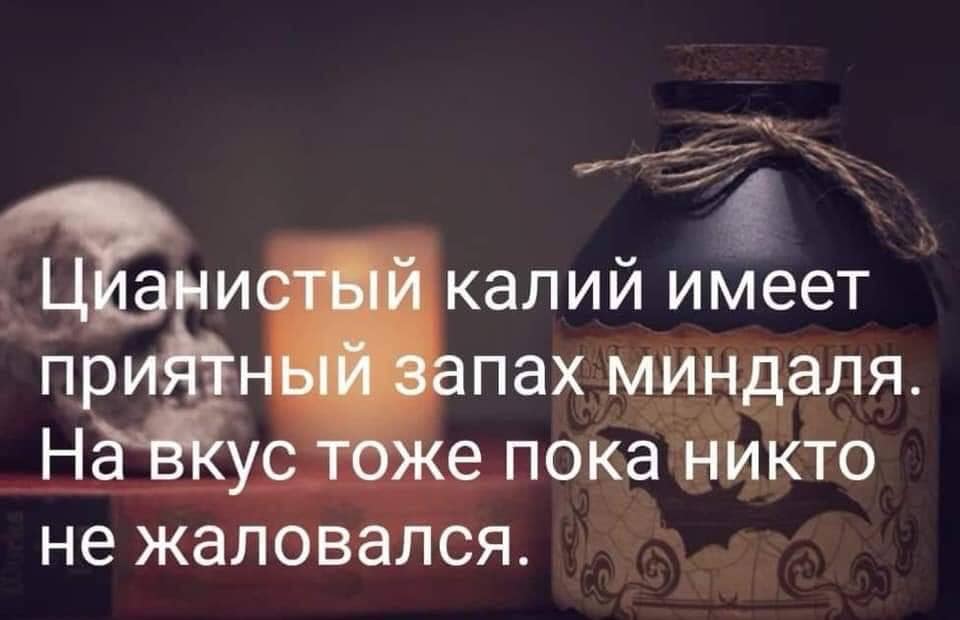 Цианистый калий имеет приятный запах миндаля. На вкус тоже пока никто не жаловался.